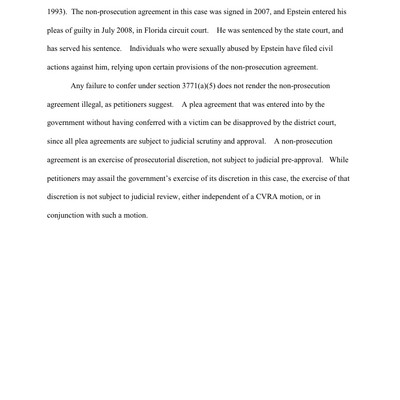 1993). The non-prosecution agreement in this case was signed in 2007, and Epstein entered his pleas of guilty in July 2008, in Florida circuit court. He was sentenced by the state court, and has served his sentence. Individuals who were sexually abused by Epstein have filed civil actions against him, relying upon certain provisions of the non-prosecution agreement.

Any failure to confer under section 3771(a)(5) does not render the non-prosecution agreement illegal, as petitioners suggest. A plea agreement that was entered into by the government without having conferred with a victim can be disapproved by the district court, since all plea agreements are subject to judicial scrutiny and approval. A non-prosecution agreement is an exercise of prosecutorial discretion, not subject to judicial pre-approval. While petitioners may assail the government's exercise of its discretion in this case, the exercise of that discretion is not subject to judicial review, either independent of a CVRA motion, or in conjunction with such a motion.